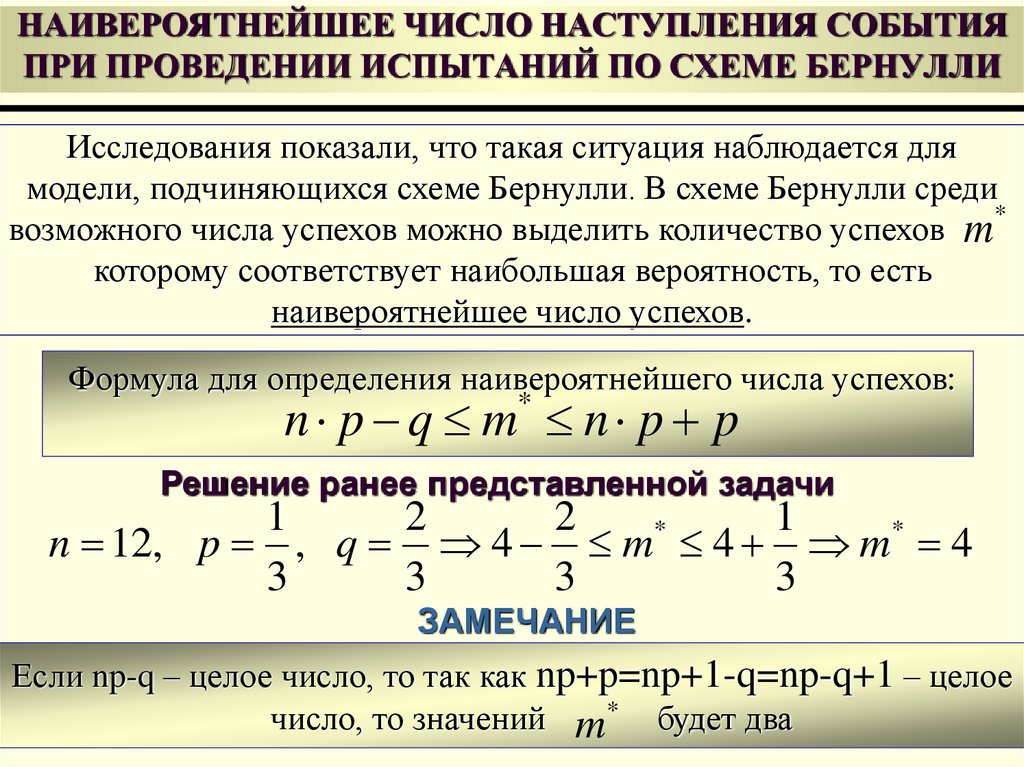 НАИВЕРОЯТНЕЙШЕЕ ЧИСЛО НАСТУПЛЕНИЯ СОБЫТИЯ ПРИ ПРОВЕДЕНИИ ИСПЫТАНИЙ ПО СХЕМЕ БЕРНУЛЛИ

Исследования показали, что такая ситуация наблюдается для модели, подчиняющихся схеме Бернулли. В схеме Бернулли среди возможного числа успехов можно выделить количество успехов $m^*$ которому соответствует наибольшая вероятность, то есть наивероятнейшее число успехов.

Формула для определения наивероятнейшего числа успехов:
$n \cdot p - q \leq m^* \leq n \cdot p + p$

Решение ранее представленной задачи
$n = 12, \quad p = \frac{1}{3}, \quad q = \frac{2}{3} \Rightarrow 4 - \frac{2}{3} \leq m^* \leq 4 + \frac{1}{3} \Rightarrow m^* = 4$

ЗАМЕЧАНИЕ

Если np-q – целое число, то так как np+p=np+1-q=np-q+1 – целое число, то значений $m^*$ будет два